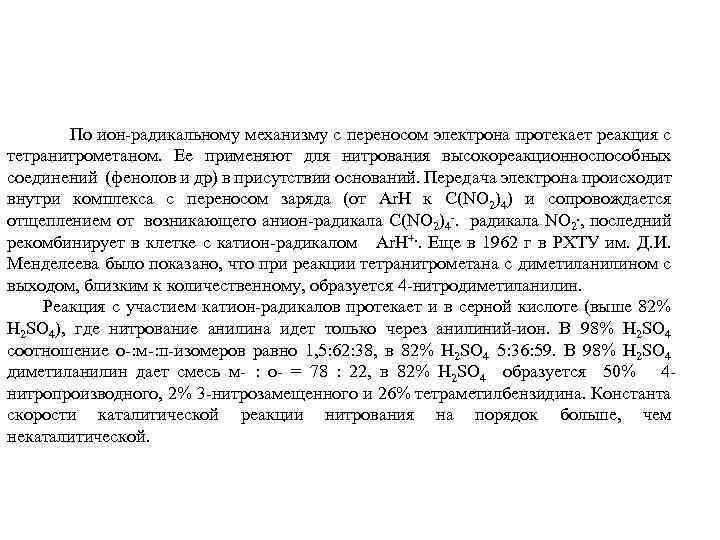 По ион-радикальному механизму с переносом электрона протекает реакция с тетранитрометаном. Ее применяют для нитрования высокореакционноспособных соединений (фенолов и др) в присутствии оснований. Передача электрона происходит внутри комплекса с переносом заряда (от ArH к $C(NO_2)_4$) и сопровождается отщеплением от возникающего анион-радикала $C(NO_2)_4^{-\cdot}$. радикала $NO_2^{\cdot}$, последний рекомбинирует в клетке с катион-радикалом $ArH^{+\cdot}$. Еще в 1962 г в РХТУ им. Д.И. Менделеева было показано, что при реакции тетранитрометана с диметиланилином с выходом, близким к количественному, образуется 4-нитродиметиланилин.

Реакция с участием катион-радикалов протекает и в серной кислоте (выше 82% $H_2SO_4$), где нитрование анилина идет только через анилиний-ион. В 98% $H_2SO_4$ соотношение о-:м-:п-изомеров равно 1,5:62:38, в 82% $H_2SO_4$ 5:36:59. В 98% $H_2SO_4$ диметиланилин дает смесь м- : о- = 78 : 22, в 82% $H_2SO_4$ образуется 50% 4-нитропроизводного, 2% 3-нитрозамещенного и 26% тетраметилбензидина. Константа скорости каталитической реакции нитрования на порядок больше, чем некаталитической.